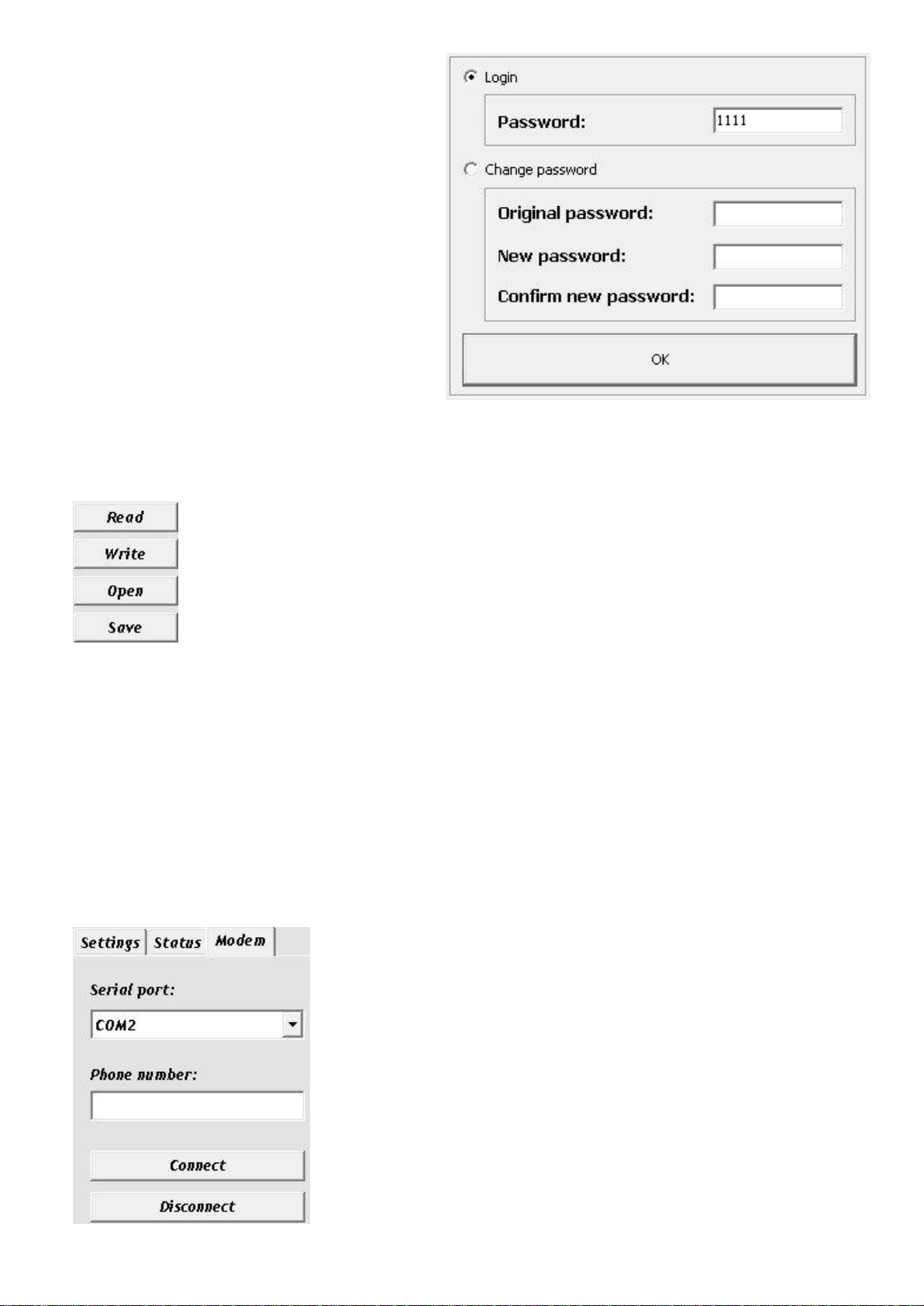 Login

Password: 1111

Change password

Original password:

New password:

Confirm new password:

OK

Read

Write

Open

Save

Settings Status Modem

Serial port:

COM2

Phone number:

Connect

Disconnect